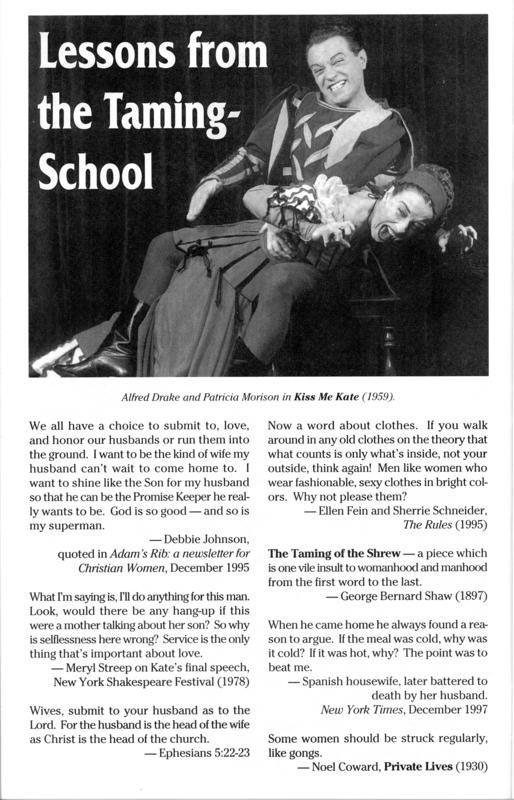 Lessons from the Taming-School

Alfred Drake and Patricia Morison in Kiss Me Kate (1959).

We all have a choice to submit to, love, and honor our husbands or run them into the ground. I want to be the kind of wife my husband can't wait to come home to. I want to shine like the Son for my husband so that he can be the Promise Keeper he really wants to be. God is so good — and so is my superman.

— Debbie Johnson, quoted in Adam's Rib: a newsletter for Christian Women, December 1995

What I'm saying is, I'll do anything for this man. Look, would there be any hang-up if this were a mother talking about her son? So why is selflessness here wrong? Service is the only thing that's important about love.

— Meryl Streep on Kate's final speech, New York Shakespeare Festival (1978)

Wives, submit to your husband as to the Lord. For the husband is the head of the wife as Christ is the head of the church.

— Ephesians 5:22-23

Now a word about clothes. If you walk around in any old clothes on the theory that what counts is only what's inside, not your outside, think again! Men like women who wear fashionable, sexy clothes in bright colors. Why not please them?

— Ellen Fein and Sherrie Schneider, The Rules (1995)

The Taming of the Shrew — a piece which is one vile insult to womanhood and manhood from the first word to the last.

— George Bernard Shaw (1897)

When he came home he always found a reason to argue. If the meal was cold, why was it cold? If it was hot, why? The point was to beat me.

— Spanish housewife, later battered to death by her husband. New York Times, December 1997

Some women should be struck regularly, like gongs.

— Noel Coward, Private Lives (1930)